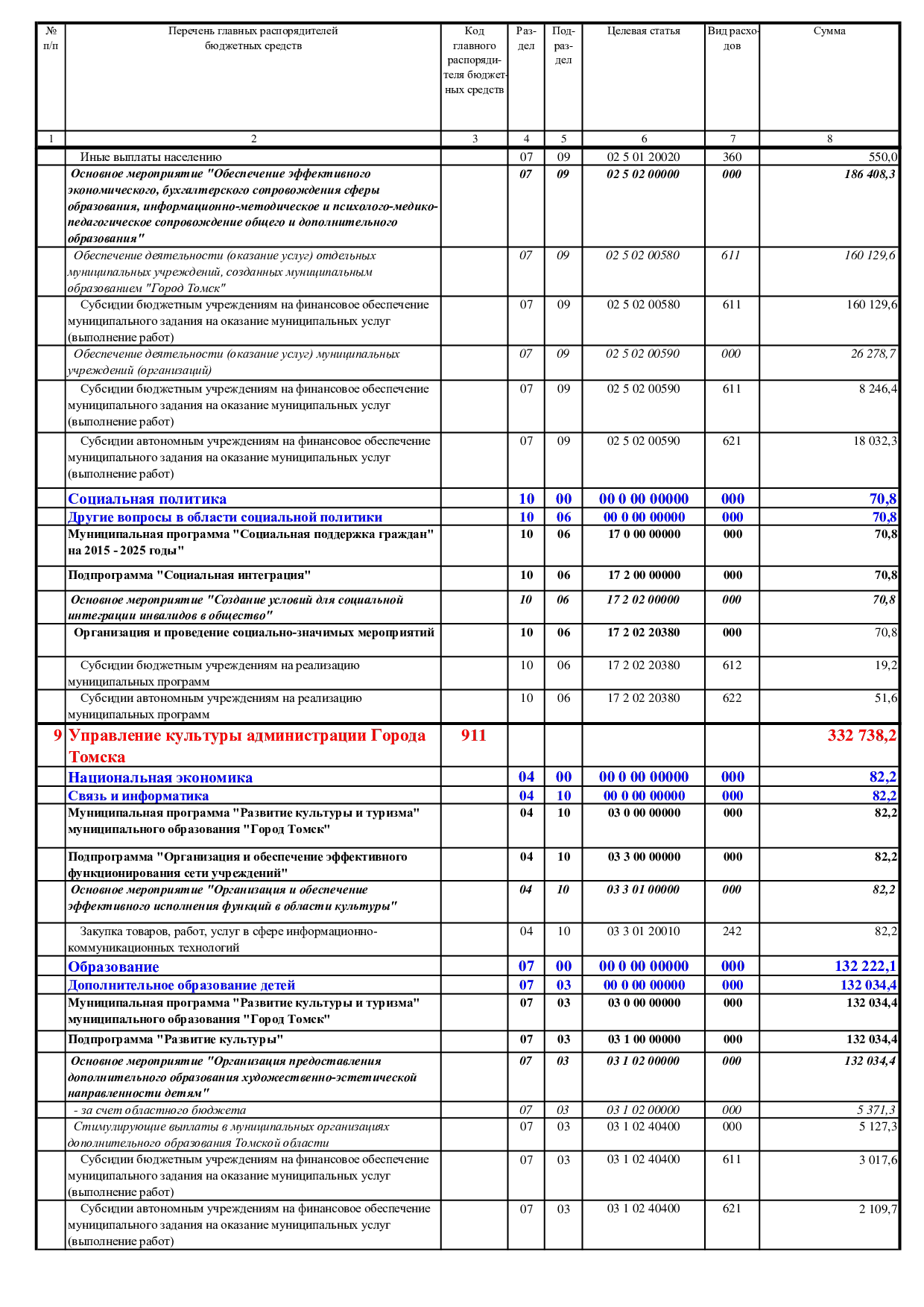 | № п/п | Перечень главных распорядителей бюджетных средств | Код главного распорядителя бюджетных средств | Раздел | Подраздел | Целевая статья | Вид расходов | Сумма |
|---|---|---|---|---|---|---|---|
| 1 | 2 | 3 | 4 | 5 | 6 | 7 | 8 |
| | Иные выплаты населению | | 07 | 09 | 02 5 01 20020 | 360 | 550,0 |
| | Основное мероприятие "Обеспечение эффективного экономического, бухгалтерского сопровождения сферы образования, информационно-методическое и психолого-медико-педагогическое сопровождение общего и дополнительного образования" | | 07 | 09 | 02 5 02 00000 | 000 | 186 408,3 |
| | Обеспечение деятельности (оказание услуг) отдельных муниципальных учреждений, созданных муниципальным образованием "Город Томск" | | 07 | 09 | 02 5 02 00580 | 611 | 160 129,6 |
| | Субсидии бюджетным учреждениям на финансовое обеспечение муниципального задания на оказание муниципальных услуг (выполнение работ) | | 07 | 09 | 02 5 02 00580 | 611 | 160 129,6 |
| | Обеспечение деятельности (оказание услуг) муниципальных учреждений (организаций) | | 07 | 09 | 02 5 02 00590 | 000 | 26 278,7 |
| | Субсидии бюджетным учреждениям на финансовое обеспечение муниципального задания на оказание муниципальных услуг (выполнение работ) | | 07 | 09 | 02 5 02 00590 | 611 | 8 246,4 |
| | Субсидии автономным учреждениям на финансовое обеспечение муниципального задания на оказание муниципальных услуг (выполнение работ) | | 07 | 09 | 02 5 02 00590 | 621 | 18 032,3 |
| | Социальная политика | | 10 | 00 | 00 0 00 00000 | 000 | 70,8 |
| | Другие вопросы в области социальной политики | | 10 | 06 | 00 0 00 00000 | 000 | 70,8 |
| | Муниципальная программа "Социальная поддержка граждан" на 2015 - 2025 годы" | | 10 | 06 | 17 0 00 00000 | 000 | 70,8 |
| | Подпрограмма "Социальная интеграция" | | 10 | 06 | 17 2 00 00000 | 000 | 70,8 |
| | Основное мероприятие "Создание условий для социальной интеграции инвалидов в общество" | | 10 | 06 | 17 2 02 00000 | 000 | 70,8 |
| | Организация и проведение социально-значимых мероприятий | | 10 | 06 | 17 2 02 20380 | 000 | 70,8 |
| | Субсидии бюджетным учреждениям на реализацию муниципальных программ | | 10 | 06 | 17 2 02 20380 | 612 | 19,2 |
| | Субсидии автономным учреждениям на реализацию муниципальных программ | | 10 | 06 | 17 2 02 20380 | 622 | 51,6 |
| 9 | Управление культуры администрации Города Томска | 911 | | | | | 332 738,2 |
| | Национальная экономика | | 04 | 00 | 00 0 00 00000 | 000 | 82,2 |
| | Связь и информатика | | 04 | 10 | 00 0 00 00000 | 000 | 82,2 |
| | Муниципальная программа "Развитие культуры и туризма" муниципального образования "Город Томск" | | 04 | 10 | 03 0 00 00000 | 000 | 82,2 |
| | Подпрограмма "Организация и обеспечение эффективного функционирования сети учреждений" | | 04 | 10 | 03 3 00 00000 | 000 | 82,2 |
| | Основное мероприятие "Организация и обеспечение эффективного исполнения функций в области культуры" | | 04 | 10 | 03 3 01 00000 | 000 | 82,2 |
| | Закупка товаров, работ, услуг в сфере информационно-коммуникационных технологий | | 04 | 10 | 03 3 01 20010 | 242 | 82,2 |
| | Образование | | 07 | 00 | 00 0 00 00000 | 000 | 132 222,1 |
| | Дополнительное образование детей | | 07 | 03 | 00 0 00 00000 | 000 | 132 034,4 |
| | Муниципальная программа "Развитие культуры и туризма" муниципального образования "Город Томск" | | 07 | 03 | 03 0 00 00000 | 000 | 132 034,4 |
| | Подпрограмма "Развитие культуры" | | 07 | 03 | 03 1 00 00000 | 000 | 132 034,4 |
| | Основное мероприятие "Организация предоставления дополнительного образования художественно-эстетической направленности детям" | | 07 | 03 | 03 1 02 00000 | 000 | 132 034,4 |
| | - за счет областного бюджета | | 07 | 03 | 03 1 02 00000 | 000 | 5 371,3 |
| | Стимулирующие выплаты в муниципальных организациях дополнительного образования Томской области | | 07 | 03 | 03 1 02 40400 | 000 | 5 127,3 |
| | Субсидии бюджетным учреждениям на финансовое обеспечение муниципального задания на оказание муниципальных услуг (выполнение работ) | | 07 | 03 | 03 1 02 40400 | 611 | 3 017,6 |
| | Субсидии автономным учреждениям на финансовое обеспечение муниципального задания на оказание муниципальных услуг (выполнение работ) | | 07 | 03 | 03 1 02 40400 | 621 | 2 109,7 |